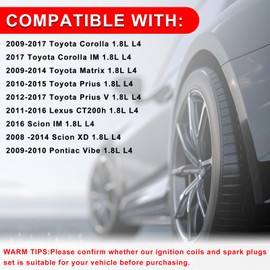 COMPATIBLE WITH:

2009-2017 Toyota Corolla 1.8L L4
2017 Toyota Corolla IM 1.8L L4
2009-2014 Toyota Matrix 1.8L L4
2010-2015 Toyota Prius 1.8L L4
2012-2017 Toyota Prius V 1.8L L4
2011-2016 Lexus CT200h 1.8L L4
2016 Scion IM 1.8L L4
2008 -2014 Scion XD 1.8L L4
2009-2010 Pontiac Vibe 1.8L L4

WARM TIPS:Please confirm whether our ignition coils and spark plugs set is suitable for your vehicle before purchasing.